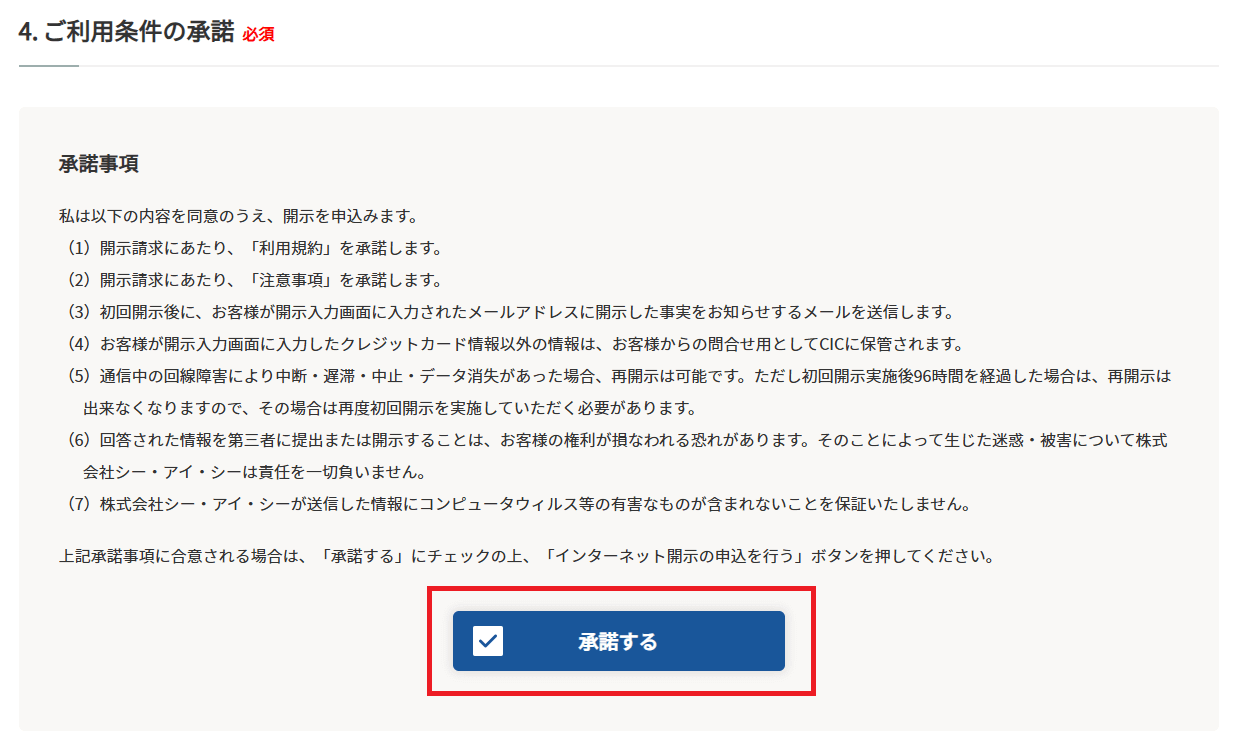 4. ご利用条件の承諾 必須

承諾事項

私は以下の内容を同意のうえ、開示を申込みます。
（1）開示請求にあたり、「利用規約」を承諾します。
（2）開示請求にあたり、「注意事項」を承諾します。
（3）初回開示後に、お客様が開示入力画面に入力されたメールアドレスに開示した事実をお知らせするメールを送信します。
（4）お客様が開示入力画面に入力したクレジットカード情報以外の情報は、お客様からの問合せ用としてCICに保管されます。
（5）通信中の回線障害により中断・遅滞・中止・データ消失があった場合、再開示は可能です。ただし初回開示実施後96時間を経過した場合は、再開示は出来なくなりますので、その場合は再度初回開示を実施していただく必要があります。
（6）回答された情報を第三者に提出または開示することは、お客様の権利が損なわれる恐れがあります。そのことによって生じた迷惑・被害について株式会社シー・アイ・シーは責任を一切負いません。
（7）株式会社シー・アイ・シーが送信した情報にコンピュータウィルス等の有害なものが含まれないことを保証いたしません。

上記承諾事項に合意される場合は、「承諾する」にチェックの上、「インターネット開示の申込を行う」ボタンを押してください。

承諾する